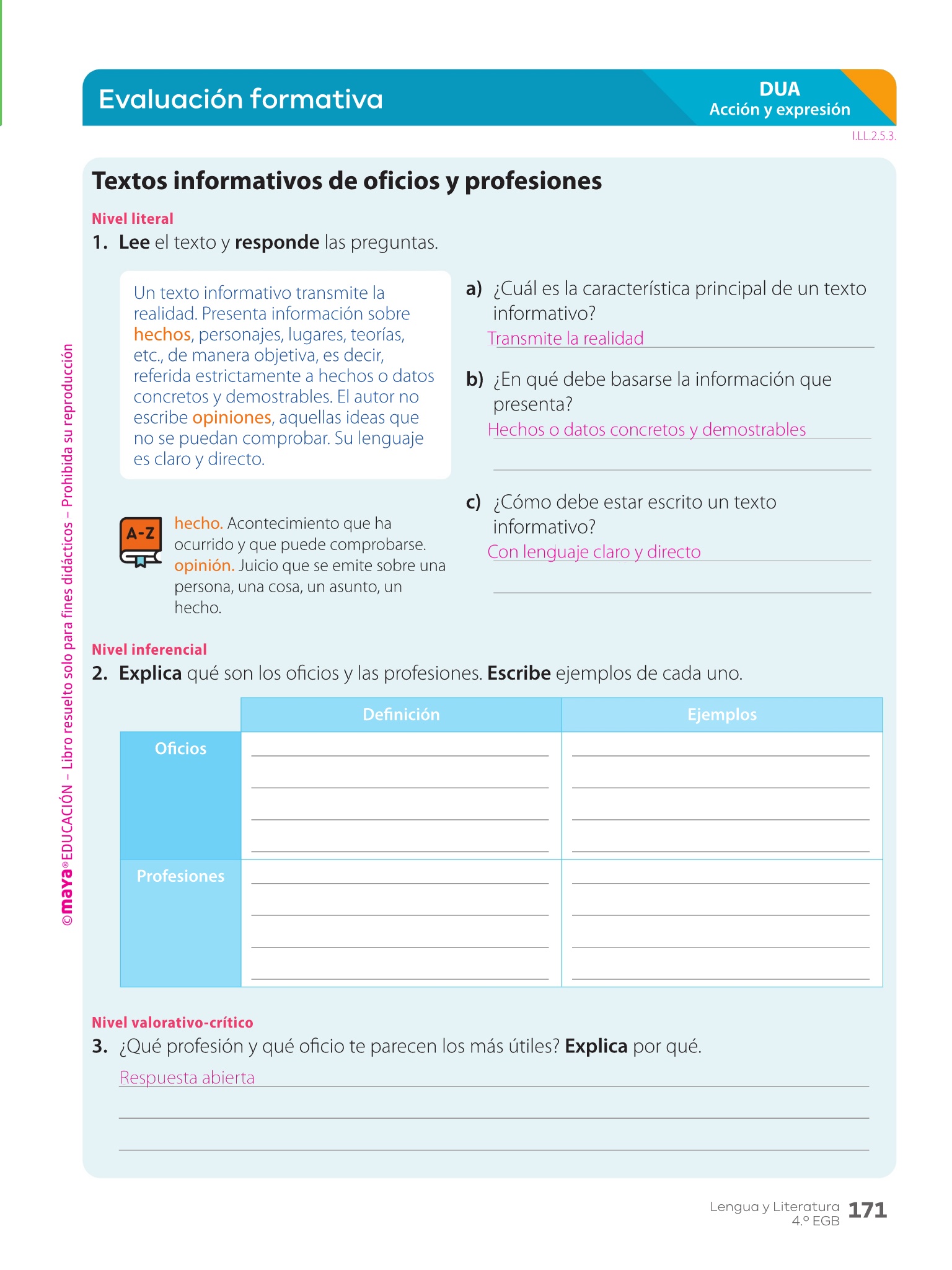 Evaluación formativa

DUA
Acción y expresión

I.LL.2.5.3.

Textos informativos de oficios y profesiones

Nivel literal

1. Lee el texto y responde las preguntas.

Un texto informativo transmite la realidad. Presenta información sobre hechos, personajes, lugares, teorías, etc., de manera objetiva, es decir, referida estrictamente a hechos o datos concretos y demostrables. El autor no escribe opiniones, aquellas ideas que no se puedan comprobar. Su lenguaje es claro y directo.

A-Z

hecho. Acontecimiento que ha ocurrido y que puede comprobarse.
opinión. Juicio que se emite sobre una persona, una cosa, un asunto, un hecho.

a) ¿Cuál es la característica principal de un texto informativo?
Transmite la realidad

b) ¿En qué debe basarse la información que presenta?
Hechos o datos concretos y demostrables

c) ¿Cómo debe estar escrito un texto informativo?
Con lenguaje claro y directo

Nivel inferencial

2. Explica qué son los oficios y las profesiones. Escribe ejemplos de cada uno.

| | Definición | Ejemplos |
|---|---|---|
| Oficios | | |
| Profesiones | | |

Nivel valorativo-crítico

3. ¿Qué profesión y qué oficio te parecen los más útiles? Explica por qué.
Respuesta abierta

©maya® EDUCACIÓN – Libro resuelto solo para fines didácticos – Prohibida su reproducción

Lengua y Literatura
4.º EGB 171